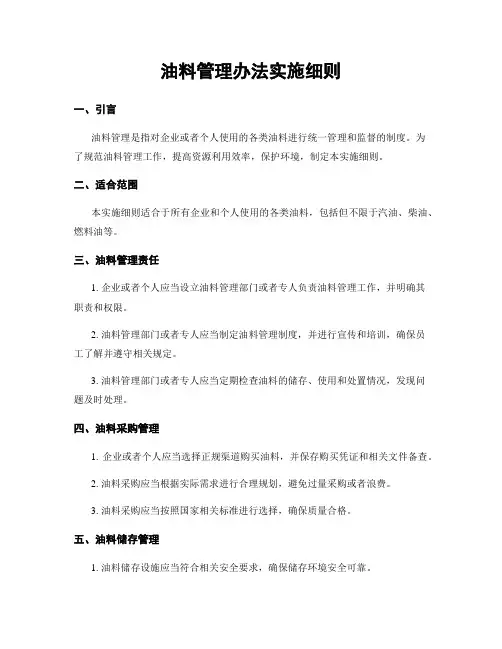 油料管理办法实施细则

一、引言

油料管理是指对企业或者个人使用的各类油料进行统一管理和监督的制度。为了规范油料管理工作，提高资源利用效率，保护环境，制定本实施细则。

二、适合范围

本实施细则适合于所有企业和个人使用的各类油料，包括但不限于汽油、柴油、燃料油等。

三、油料管理责任

1. 企业或者个人应当设立油料管理部门或者专人负责油料管理工作，并明确其职责和权限。

2. 油料管理部门或者专人应当制定油料管理制度，并进行宣传和培训，确保员工了解并遵守相关规定。

3. 油料管理部门或者专人应当定期检查油料的储存、使用和处置情况，发现问题及时处理。

四、油料采购管理

1. 企业或者个人应当选择正规渠道购买油料，并保存购买凭证和相关文件备查。

2. 油料采购应当根据实际需求进行合理规划，避免过量采购或者浪费。

3. 油料采购应当按照国家相关标准进行选择，确保质量合格。

五、油料储存管理

1. 油料储存设施应当符合相关安全要求，确保储存环境安全可靠。